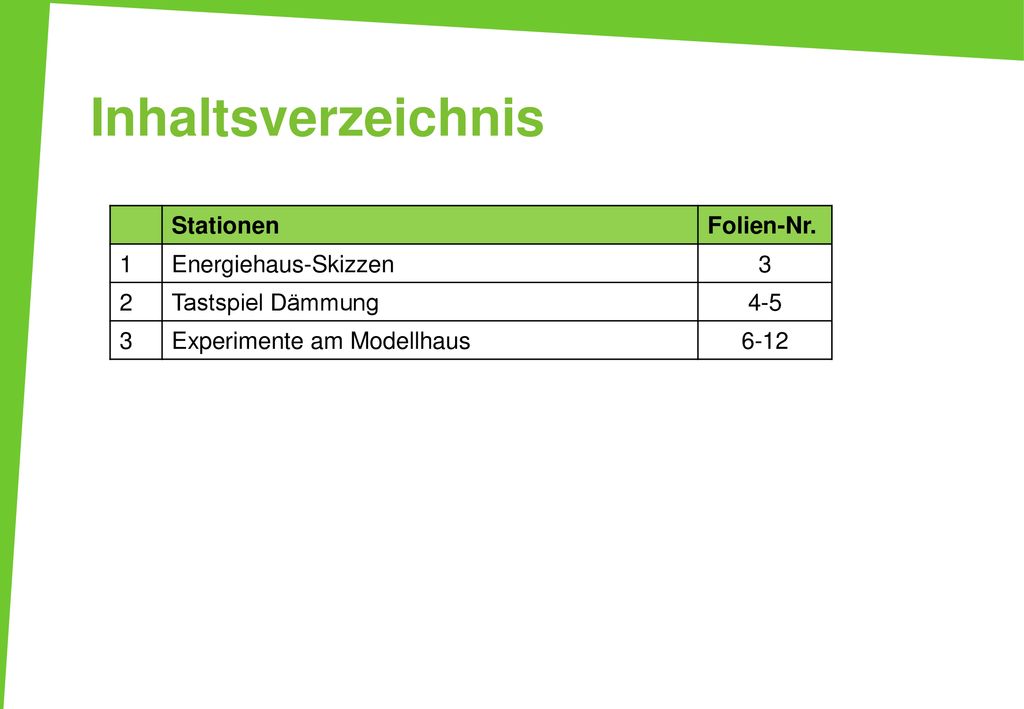 Inhaltsverzeichnis

| | Stationen | Folien-Nr. |
|---|---|---|
| 1 | Energiehaus-Skizzen | 3 |
| 2 | Tastspiel Dämmung | 4-5 |
| 3 | Experimente am Modellhaus | 6-12 |